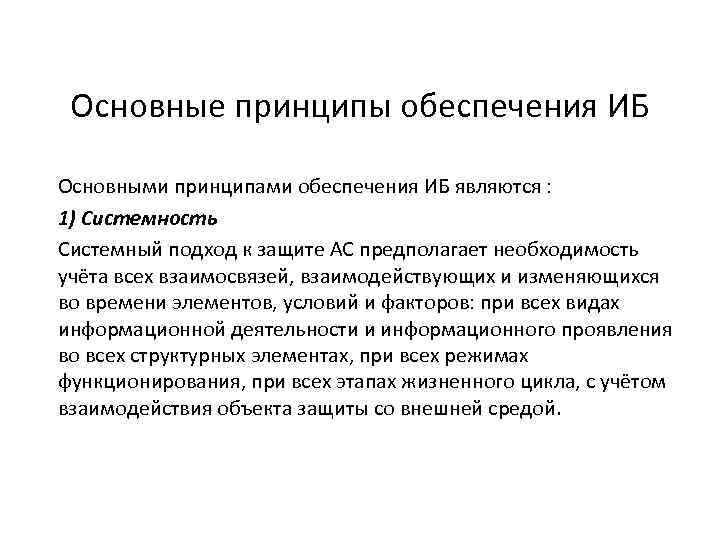 Основные принципы обеспечения ИБ

Основными принципами обеспечения ИБ являются :

1) Системность

Системный подход к защите АС предполагает необходимость учёта всех взаимосвязей, взаимодействующих и изменяющихся во времени элементов, условий и факторов: при всех видах информационной деятельности и информационного проявления во всех структурных элементах, при всех режимах функционирования, при всех этапах жизненного цикла, с учётом взаимодействия объекта защиты со внешней средой.